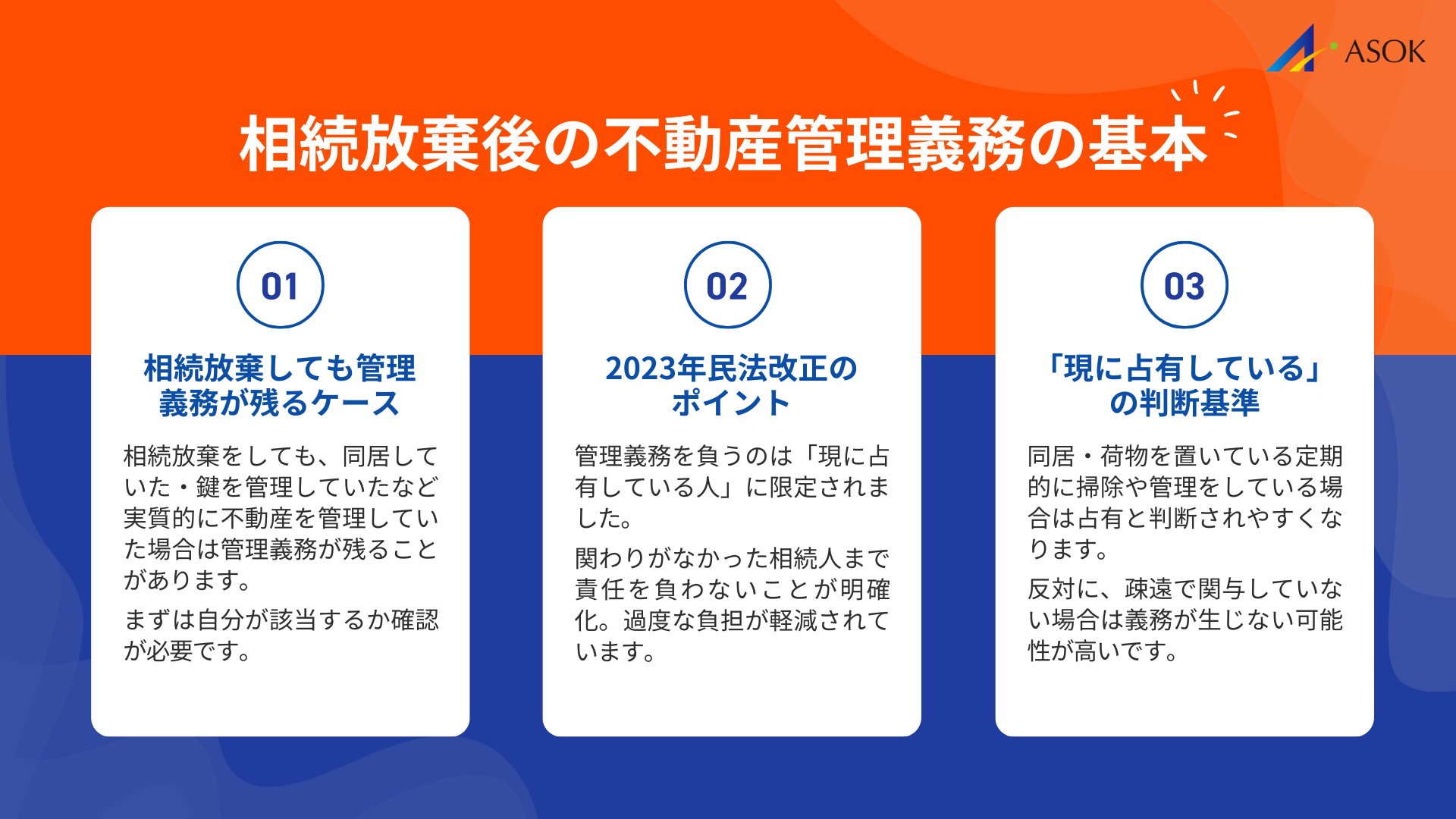 ASOK

相続放棄後の不動産管理義務の基本

01

相続放棄しても管理義務が残るケース

相続放棄をしても、同居していた・鍵を管理していたなど実質的に不動産を管理していた場合は管理義務が残ることがあります。

まずは自分が該当するか確認が必要です。

02

2023年民法改正のポイント

管理義務を負うのは「現に占有している人」に限定されました。

関わりがなかった相続人まで責任を負わないことが明確化。過度な負担が軽減されています。

03

「現に占有している」の判断基準

同居・荷物を置いている定期的に掃除や管理をしている場合は占有と判断されやすくなります。

反対に、疎遠で関与していない場合は義務が生じない可能性が高いです。